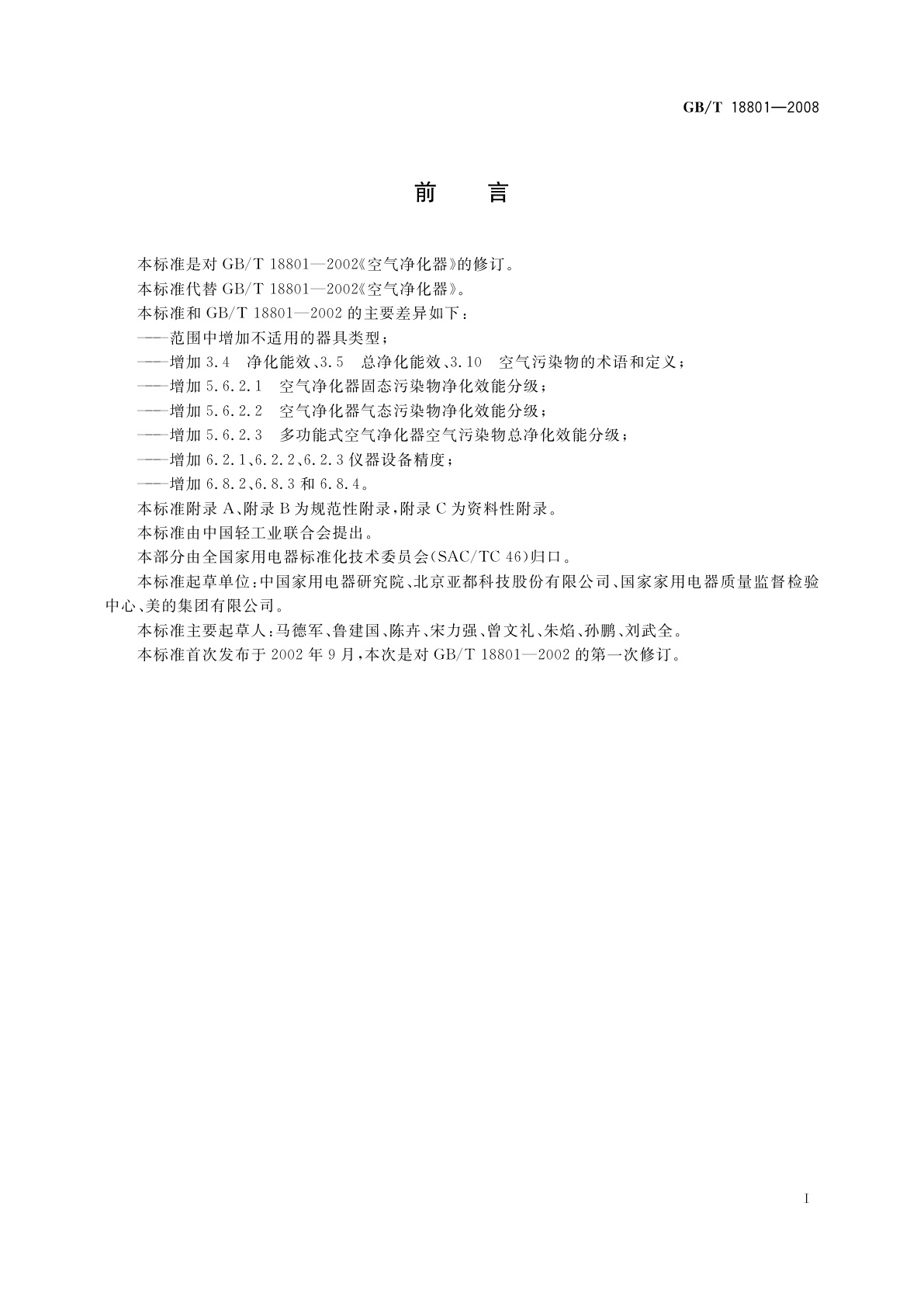 GB/T 18801—2008

前　言

本标准是对 GB/T 18801—2002《空气净化器》的修订。

本标准代替 GB/T 18801—2002《空气净化器》。

本标准和 GB/T 18801—2002 的主要差异如下：

——范围中增加不适用的器具类型；

——增加 3.4　净化能效、3.5　总净化能效、3.10　空气污染物的术语和定义；

——增加 5.6.2.1　空气净化器固态污染物净化效能分级；

——增加 5.6.2.2　空气净化器气态污染物净化效能分级；

——增加 5.6.2.3　多功能式空气净化器空气污染物总净化效能分级；

——增加 6.2.1、6.2.2、6.2.3 仪器设备精度；

——增加 6.8.2、6.8.3 和 6.8.4。

本标准附录 A、附录 B 为规范性附录，附录 C 为资料性附录。

本标准由中国轻工业联合会提出。

本部分由全国家用电器标准化技术委员会(SAC/TC 46)归口。

本标准起草单位：中国家用电器研究院、北京亚都科技股份有限公司、国家家用电器质量监督检验中心、美的集团有限公司。

本标准主要起草人：马德军、鲁建国、陈卉、宋力强、曾文礼、朱焰、孙鹏、刘武全。

本标准首次发布于 2002 年 9 月，本次是对 GB/T 18801—2002 的第一次修订。

I